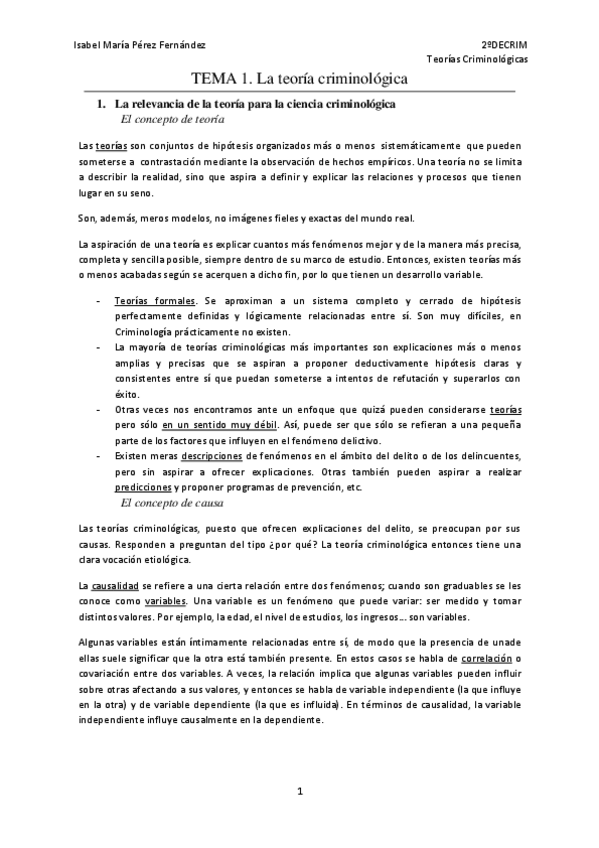 Isabel María Pérez Fernández

2ºDECRIM
Teorías Criminológicas

TEMA 1. La teoría criminológica

1. La relevancia de la teoría para la ciencia criminológica

El concepto de teoría

Las teorías son conjuntos de hipótesis organizados más o menos sistemáticamente que pueden someterse a contrastación mediante la observación de hechos empíricos. Una teoría no se limita a describir la realidad, sino que aspira a definir y explicar las relaciones y procesos que tienen lugar en su seno.

Son, además, meros modelos, no imágenes fieles y exactas del mundo real.

La aspiración de una teoría es explicar cuantos más fenómenos mejor y de la manera más precisa, completa y sencilla posible, siempre dentro de su marco de estudio. Entonces, existen teorías más o menos acabadas según se acerquen a dicho fin, por lo que tienen un desarrollo variable.

- Teorías formales. Se aproximan a un sistema completo y cerrado de hipótesis perfectamente definidas y lógicamente relacionadas entre sí. Son muy difíciles, en Criminología prácticamente no existen.
- La mayoría de teorías criminológicas más importantes son explicaciones más o menos amplias y precisas que se aspiran a proponer deductivamente hipótesis claras y consistentes entre sí que puedan someterse a intentos de refutación y superarlos con éxito.
- Otras veces nos encontramos ante un enfoque que quizá pueden considerarse teorías pero sólo en un sentido muy débil. Así, puede ser que sólo se refieran a una pequeña parte de los factores que influyen en el fenómeno delictivo.
- Existen meras descripciones de fenómenos en el ámbito del delito o de los delincuentes, pero sin aspirar a ofrecer explicaciones. Otras también pueden aspirar a realizar predicciones y proponer programas de prevención, etc.

El concepto de causa

Las teorías criminológicas, puesto que ofrecen explicaciones del delito, se preocupan por sus causas. Responden a preguntan del tipo ¿por qué? La teoría criminológica entonces tiene una clara vocación etiológica.

La causalidad se refiere a una cierta relación entre dos fenómenos; cuando son graduables se les conoce como variables. Una variable es un fenómeno que puede variar: ser medido y tomar distintos valores. Por ejemplo, la edad, el nivel de estudios, los ingresos... son variables.

Algunas variables están íntimamente relacionadas entre sí, de modo que la presencia de unade ellas suele significar que la otra está también presente. En estos casos se habla de correlación o covariación entre dos variables. A veces, la relación implica que algunas variables pueden influir sobre otras afectando a sus valores, y entonces se habla de variable independiente (la que influye en la otra) y de variable dependiente (la que es influida). En términos de causalidad, la variable independiente influye causalmente en la dependiente.

1